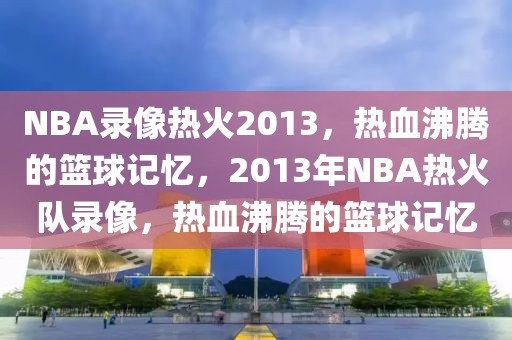 NBA录像热火2013，热血沸腾的篮球记忆，2013年NBA热火队录像，热血沸腾的篮球记忆